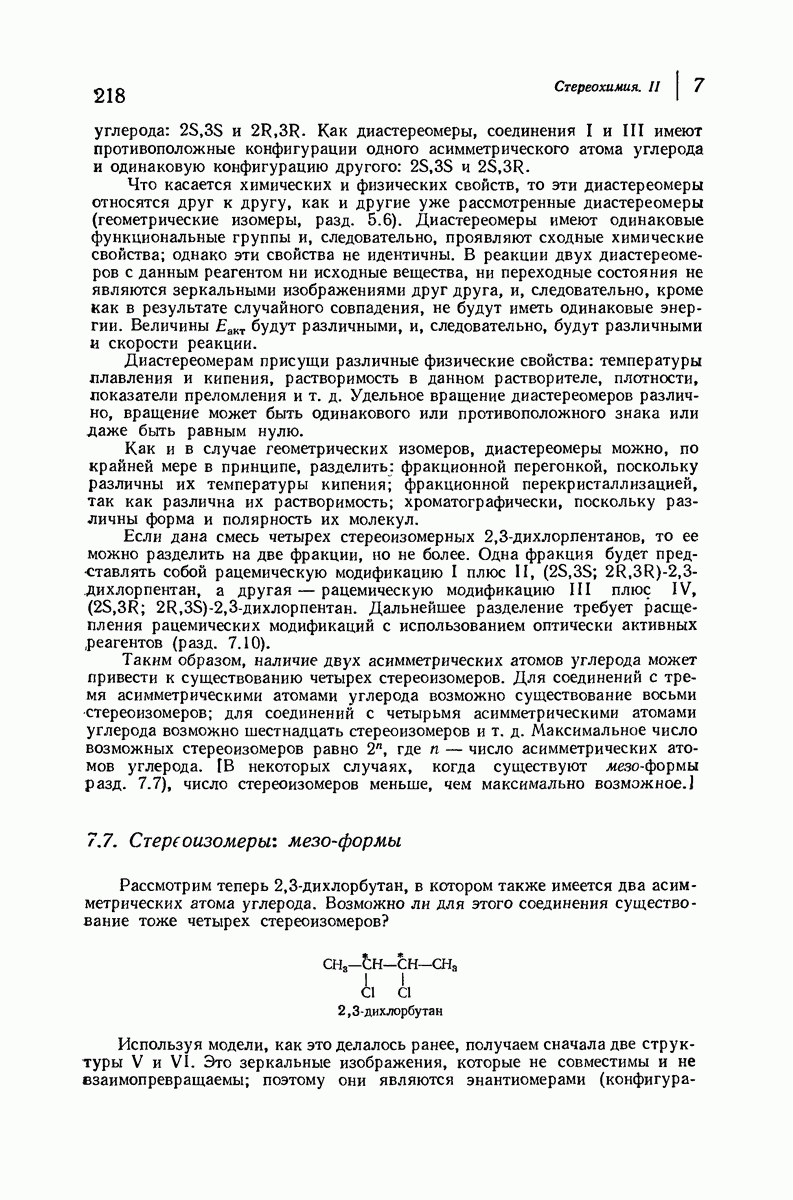 218

Стереохимия. II | 7

углерода: 2S,3S и 2R,3R. Как диастереомеры, соединения I и III имеют противоположные конфигурации одного асимметрического атома углерода и одинаковую конфигурацию другого: 2S,3S и 2S,3R.

Что касается химических и физических свойств, то эти диастереомеры относятся друг к другу, как и другие уже рассмотренные диастереомеры (геометрические изомеры, разд. 5.6). Диастереомеры имеют одинаковые функциональные группы и, следовательно, проявляют сходные химические свойства; однако эти свойства не идентичны. В реакции двух диастереомеров с данным реагентом ни исходные вещества, ни переходные состояния не являются зеркальными изображениями друг друга, и, следовательно, кроме как в результате случайного совпадения, не будут иметь одинаковые энергии. Величины $E_{акт}$ будут различными, и, следовательно, будут различными и скорости реакции.

Диастереомерам присущи различные физические свойства: температуры плавления и кипения, растворимость в данном растворителе, плотности, показатели преломления и т. д. Удельное вращение диастереомеров различно, вращение может быть одинакового или противоположного знака или даже быть равным нулю.

Как и в случае геометрических изомеров, диастереомеры можно, по крайней мере в принципе, разделить: фракционной перегонкой, поскольку различны их температуры кипения; фракционной перекристаллизацией, так как различна их растворимость; хроматографически, поскольку различны форма и полярность их молекул.

Если дана смесь четырех стереоизомерных 2,3-дихлорпентанов, то ее можно разделить на две фракции, но не более. Одна фракция будет представлять собой рацемическую модификацию I плюс II, (2S,3S; 2R,3R)-2,3-дихлорпентан, а другая — рацемическую модификацию III плюс IV, (2S,3R; 2R,3S)-2,3-дихлорпентан. Дальнейшее разделение требует расщепления рацемических модификаций с использованием оптически активных реагентов (разд. 7.10).

Таким образом, наличие двух асимметрических атомов углерода может привести к существованию четырех стереоизомеров. Для соединений с тремя асимметрическими атомами углерода возможно существование восьми стереоизомеров; для соединений с четырьмя асимметрическими атомами углерода возможно шестнадцать стереоизомеров и т. д. Максимальное число возможных стереоизомеров равно $2^n$, где $n$ — число асимметрических атомов углерода. [В некоторых случаях, когда существуют мезо-формы разд. 7.7), число стереоизомеров меньше, чем максимально возможное.]

7.7. Стереоизомеры: мезо-формы

Рассмотрим теперь 2,3-дихлорбутан, в котором также имеется два асимметрических атома углерода. Возможно ли для этого соединения существование тоже четырех стереоизомеров?

$CH_3—\overset{*}{C}H—\overset{*}{C}H—CH_3$
Cl Cl
2,3-дихлорбутан

Используя модели, как это делалось ранее, получаем сначала две структуры V и VI. Это зеркальные изображения, которые не совместимы и не взаимопревращаемы; поэтому они являются энантиомерами (конфигура-